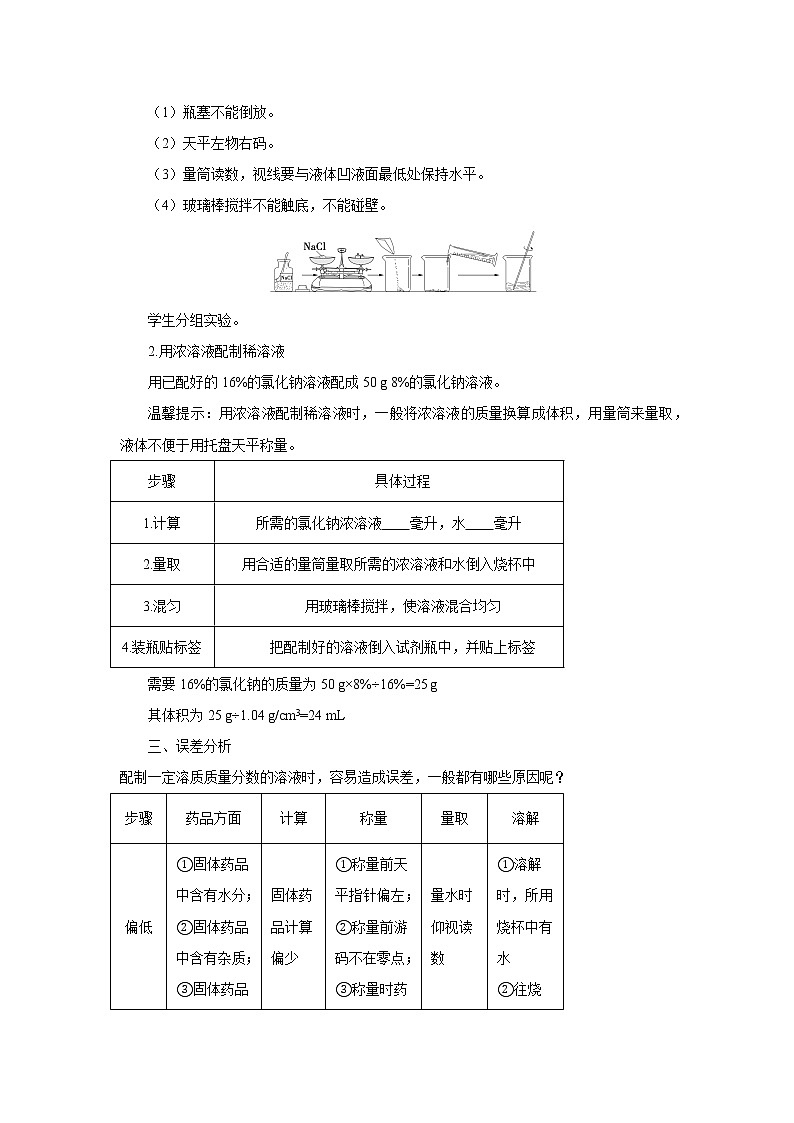 （1）瓶塞不能倒放。

（2）天平左物右码。

（3）量筒读数，视线要与液体凹液面最低处保持水平。

（4）玻璃棒搅拌不能触底，不能碰壁。

NaCl

学生分组实验。

2.用浓溶液配制稀溶液

用已配好的 16%的氯化钠溶液配成 50 g 8%的氯化钠溶液。

温馨提示：用浓溶液配制稀溶液时，一般将浓溶液的质量换算成体积，用量筒来量取，液体不便于用托盘天平称量。

| 步骤 | 具体过程 |
|---|---|
| 1.计算 | 所需的氯化钠浓溶液____毫升，水____毫升 |
| 2.量取 | 用合适的量筒量取所需的浓溶液和水倒入烧杯中 |
| 3.混匀 | 用玻璃棒搅拌，使溶液混合均匀 |
| 4.装瓶贴标签 | 把配制好的溶液倒入试剂瓶中，并贴上标签 |

需要 16%的氯化钠的质量为 50 g×8%÷16%=25 g

其体积为 25 g÷1.04 g/cm³=24 mL

三、误差分析

配制一定溶质质量分数的溶液时，容易造成误差，一般都有哪些原因呢？

| 步骤 | 药品方面 | 计算 | 称量 | 量取 | 溶解 |
|---|---|---|---|---|---|
| 偏低 | ①固体药品中含有水分；②固体药品中含有杂质；③固体药品 | 固体药品计算偏少 | ①称量前天平指针偏左；②称量前游码不在零点；③称量时药 | 量水时仰视读数 | ①溶解时，所用烧杯中有水 ②往烧 |